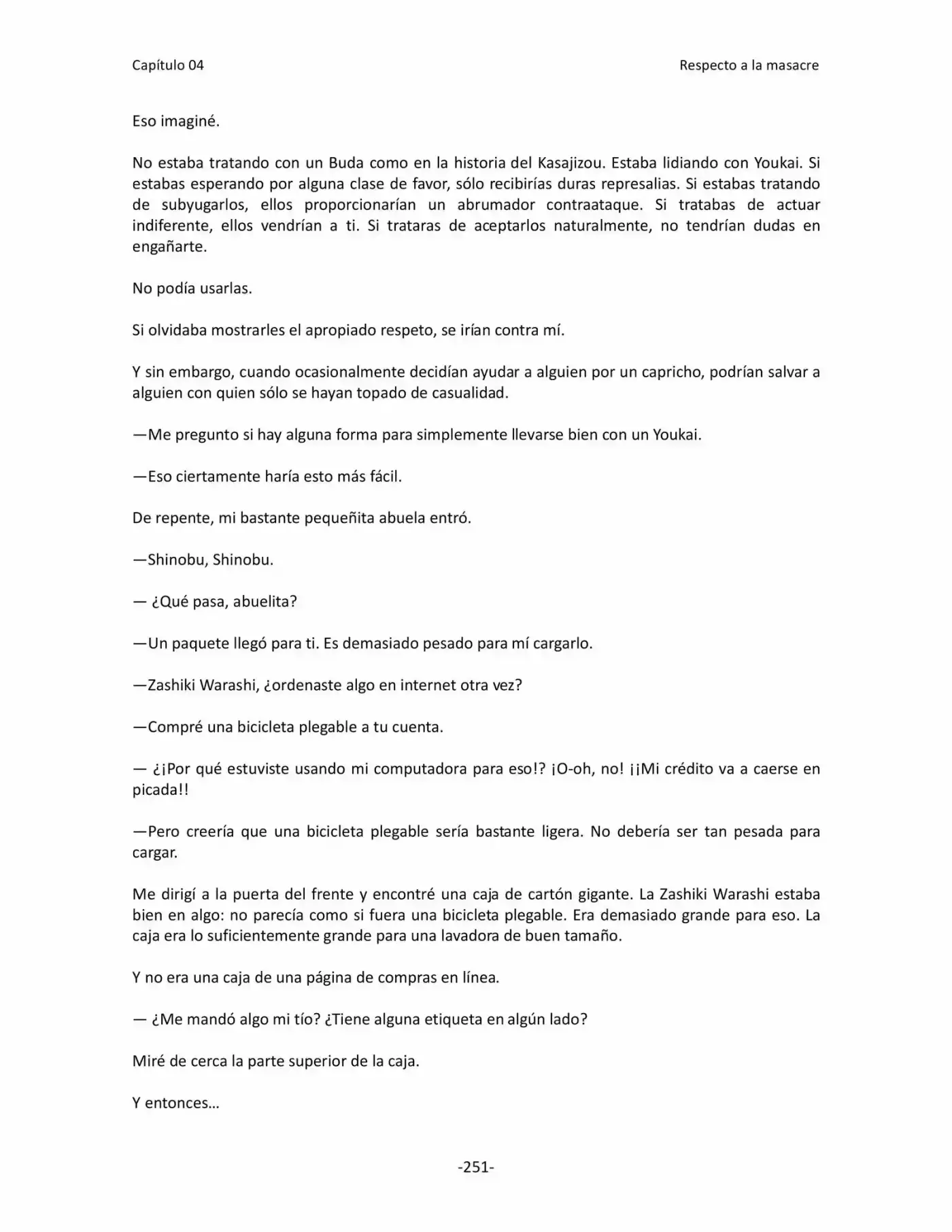 Capítulo 04 Respecto a la masacre

Eso imaginé.

No estaba tratando con un Buda como en la historia del Kasajizou. Estaba lidiando con Youkai. Si estabas esperando por alguna clase de favor, sólo recibirías duras represalias. Si estabas tratando de subyugarlos, ellos proporcionarían un abrumador contraataque. Si tratabas de actuar indiferente, ellos vendrían a ti. Si trataras de aceptarlos naturalmente, no tendrían dudas en engañarte.

No podía usarlas.

Si olvidaba mostrarles el apropiado respeto, se irían contra mí.

Y sin embargo, cuando ocasionalmente decidían ayudar a alguien por un capricho, podrían salvar a alguien con quien sólo se hayan topado de casualidad.

—Me pregunto si hay alguna forma para simplemente llevarse bien con un Youkai.

—Eso ciertamente haría esto más fácil.

De repente, mi bastante pequeñita abuela entró.

—Shinobu, Shinobu.

— ¿Qué pasa, abuelita?

—Un paquete llegó para ti. Es demasiado pesado para mí cargarlo.

—Zashiki Warashi, ¿ordenaste algo en internet otra vez?

—Compré una bicicleta plegable a tu cuenta.

— ¿¡Por qué estuviste usando mi computadora para eso!? ¡O-oh, no! ¡¡Mi crédito va a caerse en picada!!

—Pero creería que una bicicleta plegable sería bastante ligera. No debería ser tan pesada para cargar.

Me dirigí a la puerta del frente y encontré una caja de cartón gigante. La Zashiki Warashi estaba bien en algo: no parecía como si fuera una bicicleta plegable. Era demasiado grande para eso. La caja era lo suficientemente grande para una lavadora de buen tamaño.

Y no era una caja de una página de compras en línea.

— ¿Me mandó algo mi tío? ¿Tiene alguna etiqueta en algún lado?

Miré de cerca la parte superior de la caja.

Y entonces…

-251-